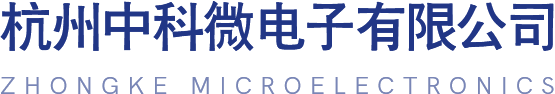 杭州中科微电子有限公司

ZHONGKE MICROELECTRONICS